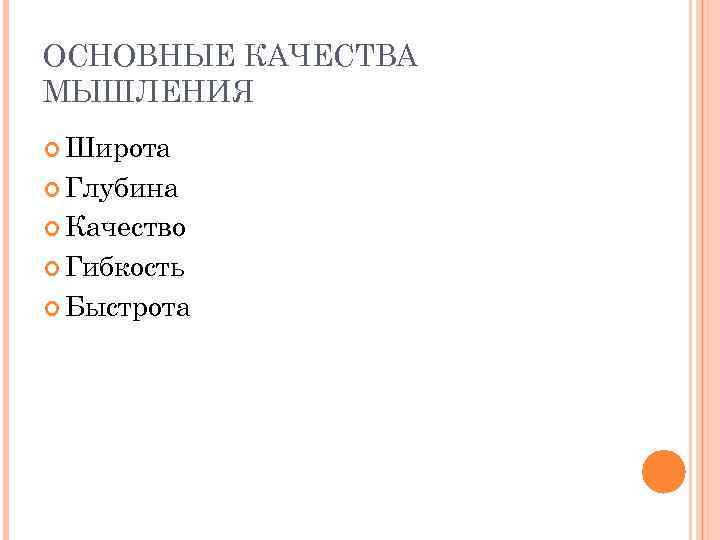 ОСНОВНЫЕ КАЧЕСТВА МЫШЛЕНИЯ

Широта
Глубина
Качество
Гибкость
Быстрота